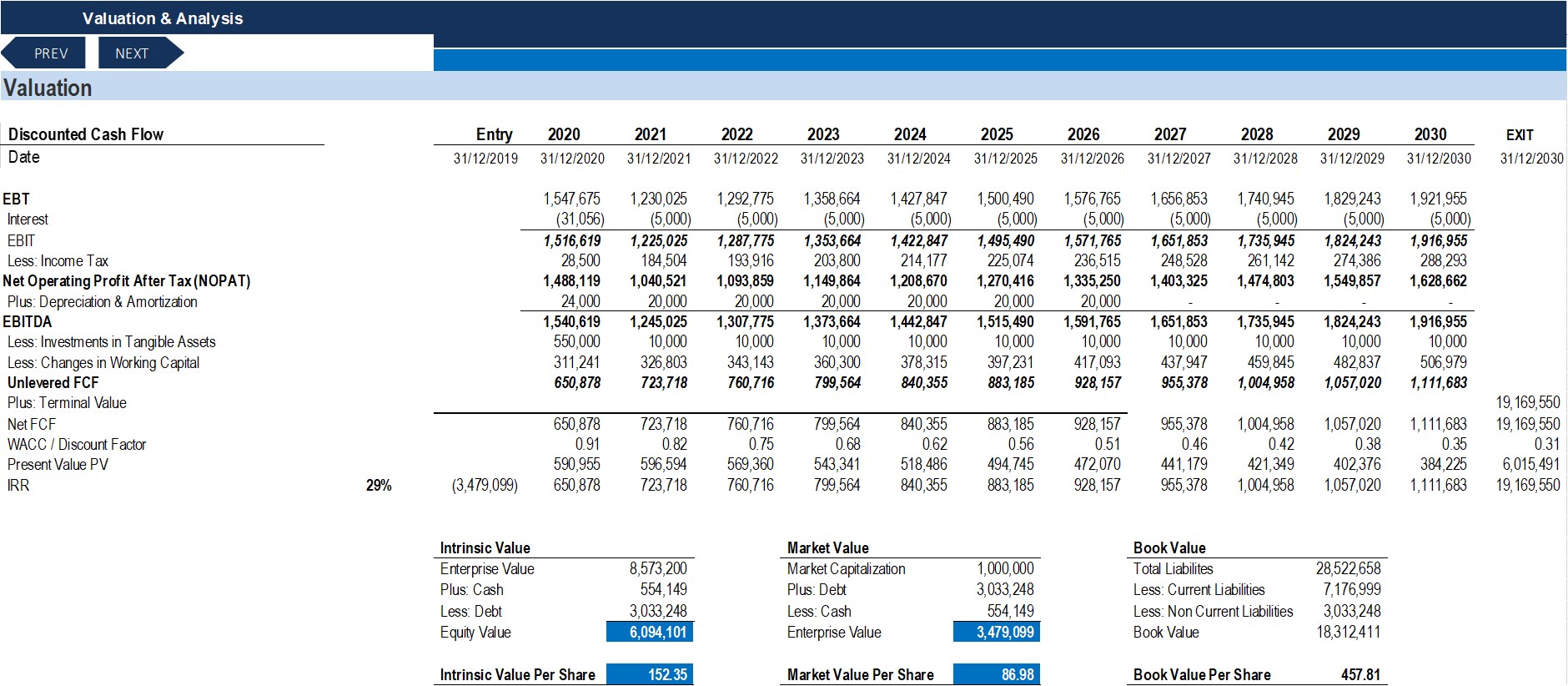 Valuation & Analysis

PREV NEXT

Valuation

| Discounted Cash Flow | | Entry | 2020 | 2021 | 2022 | 2023 | 2024 | 2025 | 2026 | 2027 | 2028 | 2029 | 2030 | EXIT |
|---|---|---|---|---|---|---|---|---|---|---|---|---|---|---|
| Date | | 31/12/2019 | 31/12/2020 | 31/12/2021 | 31/12/2022 | 31/12/2023 | 31/12/2024 | 31/12/2025 | 31/12/2026 | 31/12/2027 | 31/12/2028 | 31/12/2029 | 31/12/2030 | 31/12/2030 |
| EBT | | | 1,547,675 | 1,230,025 | 1,292,775 | 1,358,664 | 1,427,847 | 1,500,490 | 1,576,765 | 1,656,853 | 1,740,945 | 1,829,243 | 1,921,955 | |
| Interest | | | (31,056) | (5,000) | (5,000) | (5,000) | (5,000) | (5,000) | (5,000) | (5,000) | (5,000) | (5,000) | (5,000) | |
| EBIT | | | 1,516,619 | 1,225,025 | 1,287,775 | 1,353,664 | 1,422,847 | 1,495,490 | 1,571,765 | 1,651,853 | 1,735,945 | 1,824,243 | 1,916,955 | |
| Less: Income Tax | | | 28,500 | 184,504 | 193,916 | 203,800 | 214,177 | 225,074 | 236,515 | 248,528 | 261,142 | 274,386 | 288,293 | |
| Net Operating Profit After Tax (NOPAT) | | | 1,488,119 | 1,040,521 | 1,093,859 | 1,149,864 | 1,208,670 | 1,270,416 | 1,335,250 | 1,403,325 | 1,474,803 | 1,549,857 | 1,628,662 | |
| Plus: Depreciation & Amortization | | | 24,000 | 20,000 | 20,000 | 20,000 | 20,000 | 20,000 | 20,000 | - | - | - | - | |
| EBITDA | | | 1,540,619 | 1,245,025 | 1,307,775 | 1,373,664 | 1,442,847 | 1,515,490 | 1,591,765 | 1,651,853 | 1,735,945 | 1,824,243 | 1,916,955 | |
| Less: Investments in Tangible Assets | | | 550,000 | 10,000 | 10,000 | 10,000 | 10,000 | 10,000 | 10,000 | 10,000 | 10,000 | 10,000 | 10,000 | |
| Less: Changes in Working Capital | | | 311,241 | 326,803 | 343,143 | 360,300 | 378,315 | 397,231 | 417,093 | 437,947 | 459,845 | 482,837 | 506,979 | |
| Unlevered FCF | | | 650,878 | 723,718 | 760,716 | 799,564 | 840,355 | 883,185 | 928,157 | 955,378 | 1,004,958 | 1,057,020 | 1,111,683 | |
| Plus: Terminal Value | | | | | | | | | | | | | | 19,169,550 |
| Net FCF | | | 650,878 | 723,718 | 760,716 | 799,564 | 840,355 | 883,185 | 928,157 | 955,378 | 1,004,958 | 1,057,020 | 1,111,683 | 19,169,550 |
| WACC / Discount Factor | | | 0.91 | 0.82 | 0.75 | 0.68 | 0.62 | 0.56 | 0.51 | 0.46 | 0.42 | 0.38 | 0.35 | 0.31 |
| Present Value PV | | | 590,955 | 596,594 | 569,360 | 543,341 | 518,486 | 494,745 | 472,070 | 441,179 | 421,349 | 402,376 | 384,225 | 6,015,491 |
| IRR | 29% | (3,479,099) | 650,878 | 723,718 | 760,716 | 799,564 | 840,355 | 883,185 | 928,157 | 955,378 | 1,004,958 | 1,057,020 | 1,111,683 | 19,169,550 |

| Intrinsic Value | |
|---|---|
| Enterprise Value | 8,573,200 |
| Plus: Cash | 554,149 |
| Less: Debt | 3,033,248 |
| Equity Value | 6,094,101 |
| Intrinsic Value Per Share | 152.35 |

| Market Value | |
|---|---|
| Market Capitalization | 1,000,000 |
| Plus: Debt | 3,033,248 |
| Less: Cash | 554,149 |
| Enterprise Value | 3,479,099 |
| Market Value Per Share | 86.98 |

| Book Value | |
|---|---|
| Total Liabilites | 28,522,658 |
| Less: Current Liabilities | 7,176,999 |
| Less: Non Current Liabilities | 3,033,248 |
| Book Value | 18,312,411 |
| Book Value Per Share | 457.81 |